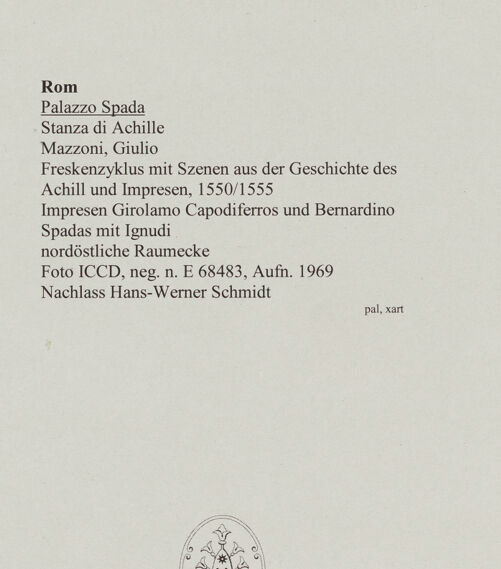 Rom
Palazzo Spada
Stanza di Achille
Mazzoni, Giulio
Freskenzyklus mit Szenen aus der Geschichte des Achill und Impresen, 1550/1555
Impresen Girolamo Capodiferros und Bernardino Spadas mit Ignudi
nordöstliche Raumecke
Foto ICCD, neg. n. E 68483, Aufn. 1969
Nachlass Hans-Werner Schmidt

pal, xart